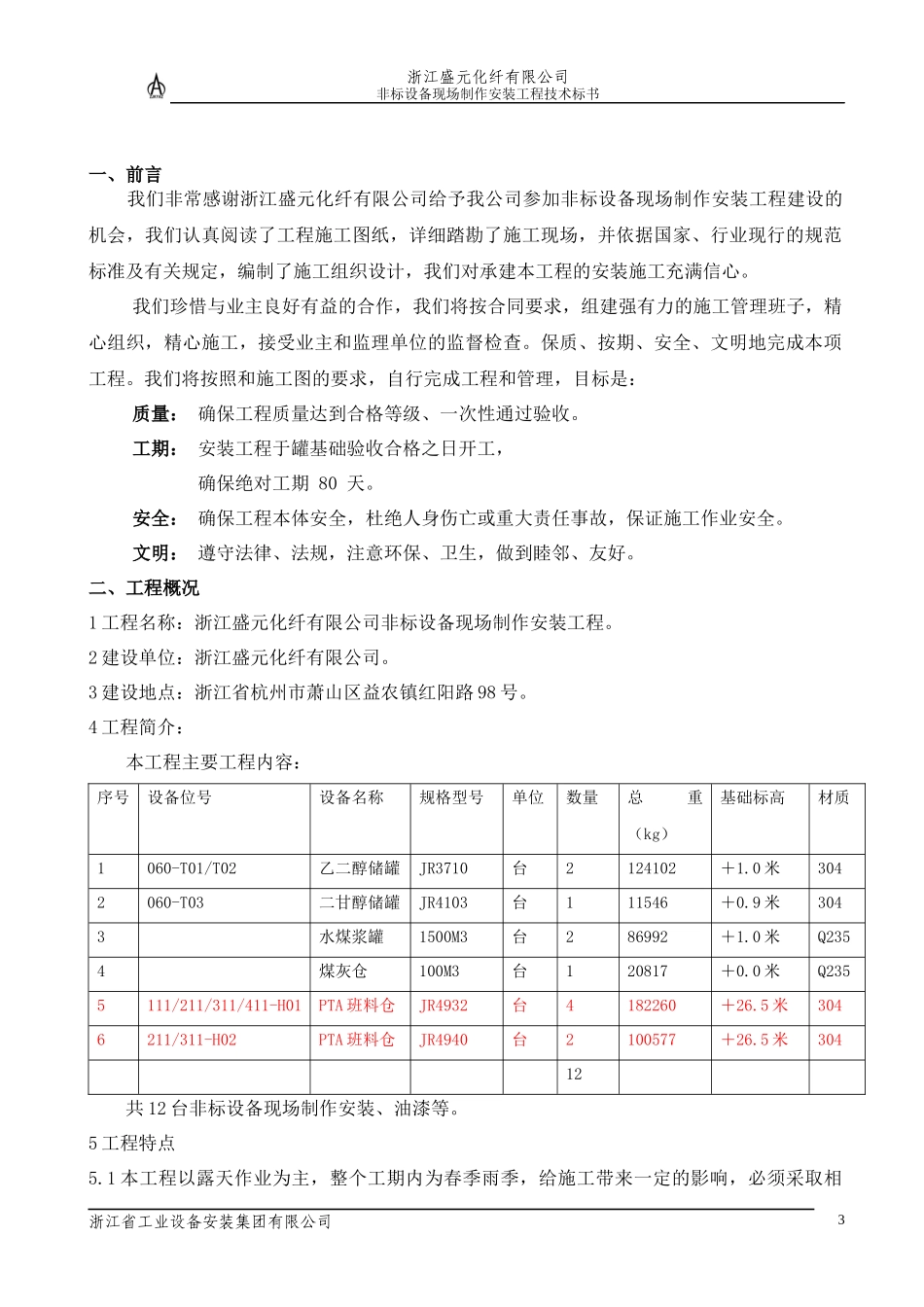 浙江盛元化纤有限公司
非标设备现场制作安装工程技术标书

一、前言

我们非常感谢浙江盛元化纤有限公司给予我公司参加非标设备现场制作安装工程建设的机会，我们认真阅读了工程施工图纸，详细踏勘了施工现场，并依据国家、行业现行的规范标准及有关规定，编制了施工组织设计，我们对承建本工程的安装施工充满信心。

我们珍惜与业主良好有益的合作，我们将按合同要求，组建强有力的施工管理班子，精心组织，精心施工，接受业主和监理单位的监督检查。保质、按期、安全、文明地完成本项工程。我们将按照和施工图的要求，自行完成工程和管理，目标是：

质量： 确保工程质量达到合格等级、一次性通过验收。

工期： 安装工程于罐基础验收合格之日开工，

确保绝对工期 80 天。

安全： 确保工程本体安全，杜绝人身伤亡或重大责任事故，保证施工作业安全。

文明： 遵守法律、法规，注意环保、卫生，做到睦邻、友好。

二、工程概况

1 工程名称：浙江盛元化纤有限公司非标设备现场制作安装工程。

2 建设单位：浙江盛元化纤有限公司。

3 建设地点：浙江省杭州市萧山区益农镇红阳路 98 号。

4 工程简介：

本工程主要工程内容：

| 序号 | 设备位号 | 设备名称 | 规格型号 | 单位 | 数量 | 总 重（kg） | 基础标高 | 材质 |
|---|---|---|---|---|---|---|---|---|
| 1 | 060-T01/T02 | 乙二醇储罐 | JR3710 | 台 | 2 | 124102 | ＋1.0 米 | 304 |
| 2 | 060-T03 | 二甘醇储罐 | JR4103 | 台 | 1 | 11546 | ＋0.9 米 | 304 |
| 3 | | 水煤浆罐 | 1500M3 | 台 | 2 | 86992 | ＋1.0 米 | Q235 |
| 4 | | 煤灰仓 | 100M3 | 台 | 1 | 20817 | ＋0.0 米 | Q235 |
| 5 | 111/211/311/411-H01 | PTA 班料仓 | JR4932 | 台 | 4 | 182260 | ＋26.5 米 | 304 |
| 6 | 211/311-H02 | PTA 班料仓 | JR4940 | 台 | 2 | 100577 | ＋26.5 米 | 304 |
| | | | | | 12 | | | |

共 12 台非标设备现场制作安装、油漆等。

5 工程特点

5.1 本工程以露天作业为主，整个工期内为春季雨季，给施工带来一定的影响，必须采取相

浙江省工业设备安装集团有限公司 3